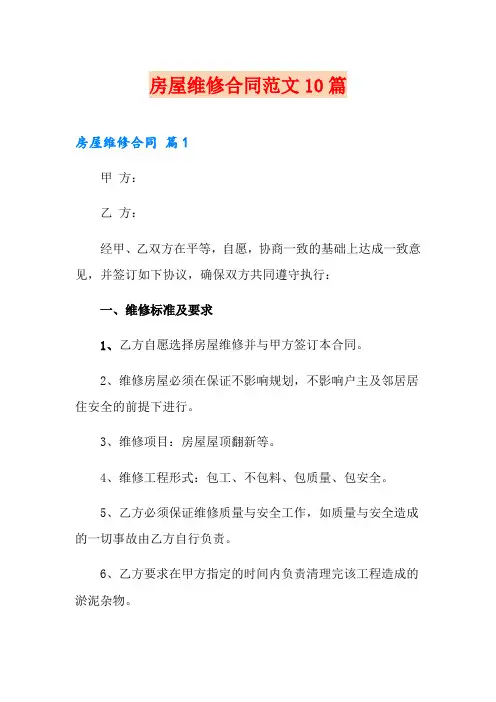 房屋维修合同范文10篇

房屋维修合同 篇1

甲 方：

乙 方：

经甲、乙双方在平等，自愿，协商一致的基础上达成一致意见，并签订如下协议，确保双方共同遵守执行：

一、维修标准及要求

1、乙方自愿选择房屋维修并与甲方签订本合同。

2、维修房屋必须在保证不影响规划，不影响户主及邻居居住安全的前提下进行。

3、维修项目：房屋屋顶翻新等。

4、维修工程形式：包工、不包料、包质量、包安全。

5、乙方必须保证维修质量与安全工作，如质量与安全造成的一切事故由乙方自行负责。

6、乙方要求在甲方指定的时间内负责清理完该工程造成的淤泥杂物。